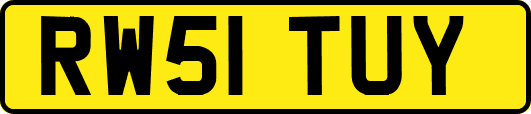 RW51 TUY